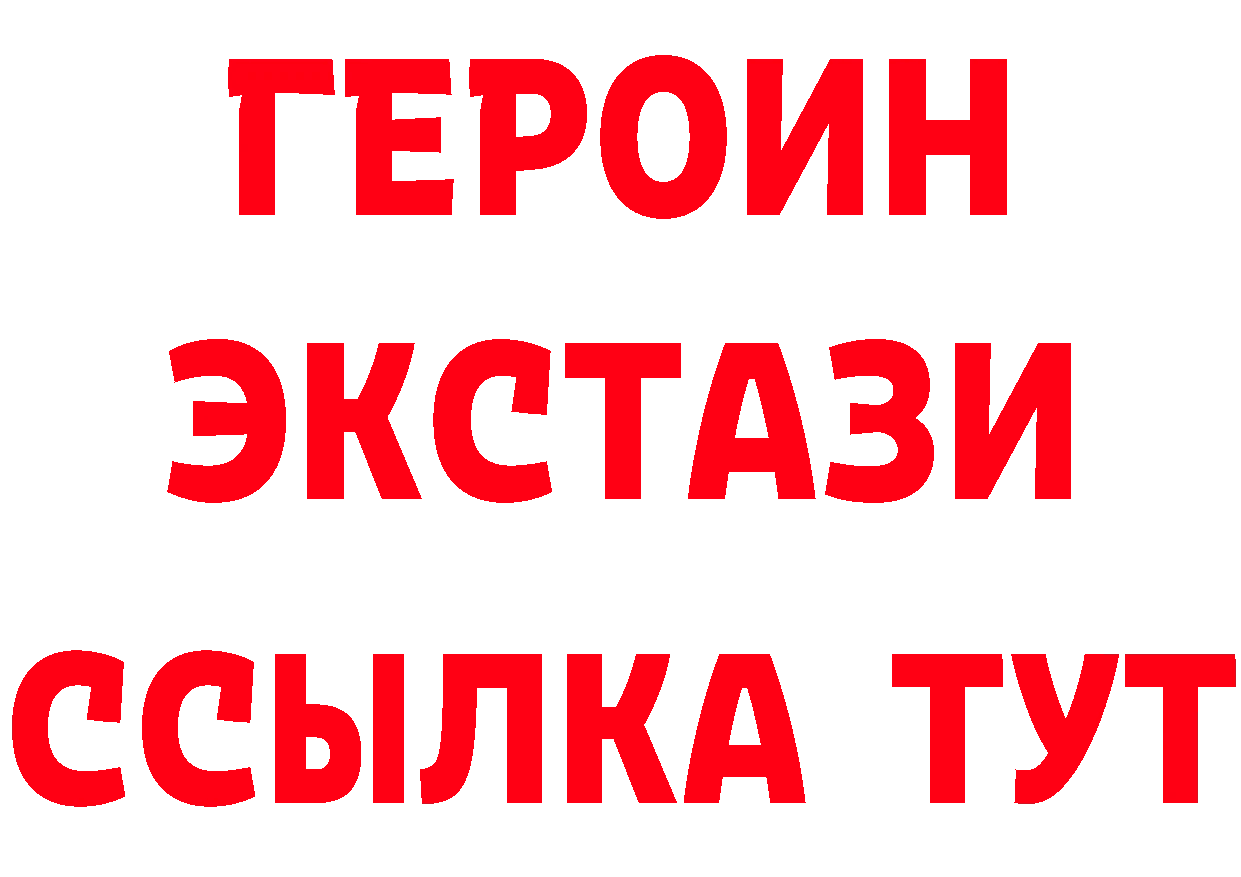 ГЕРОИН
ЭКСТАЗИ
ССЫЛКА ТУТ